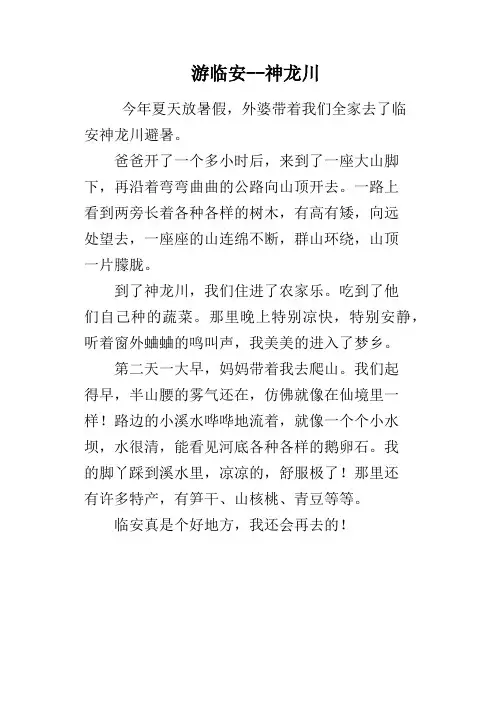 游临安--神龙川

今年夏天放暑假，外婆带着我们全家去了临安神龙川避暑。

爸爸开了一个多小时后，来到了一座大山脚下，再沿着弯弯曲曲的公路向山顶开去。一路上看到两旁长着各种各样的树木，有高有矮，向远处望去，一座座的山连绵不断，群山环绕，山顶一片朦胧。

到了神龙川，我们住进了农家乐。吃到了他们自己种的蔬菜。那里晚上特别凉快，特别安静，听着窗外蛐蛐的鸣叫声，我美美的进入了梦乡。

第二天一大早，妈妈带着我去爬山。我们起得早，半山腰的雾气还在，仿佛就像在仙境里一样！路边的小溪水哗哗地流着，就像一个个小水坝，水很清，能看见河底各种各样的鹅卵石。我的脚丫踩到溪水里，凉凉的，舒服极了！那里还有许多特产，有笋干、山核桃、青豆等等。

临安真是个好地方，我还会再去的！